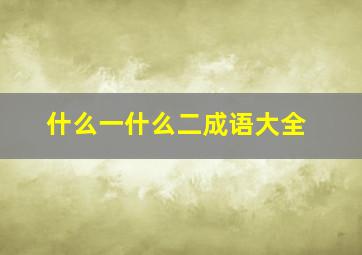 什么一什么二成语大全